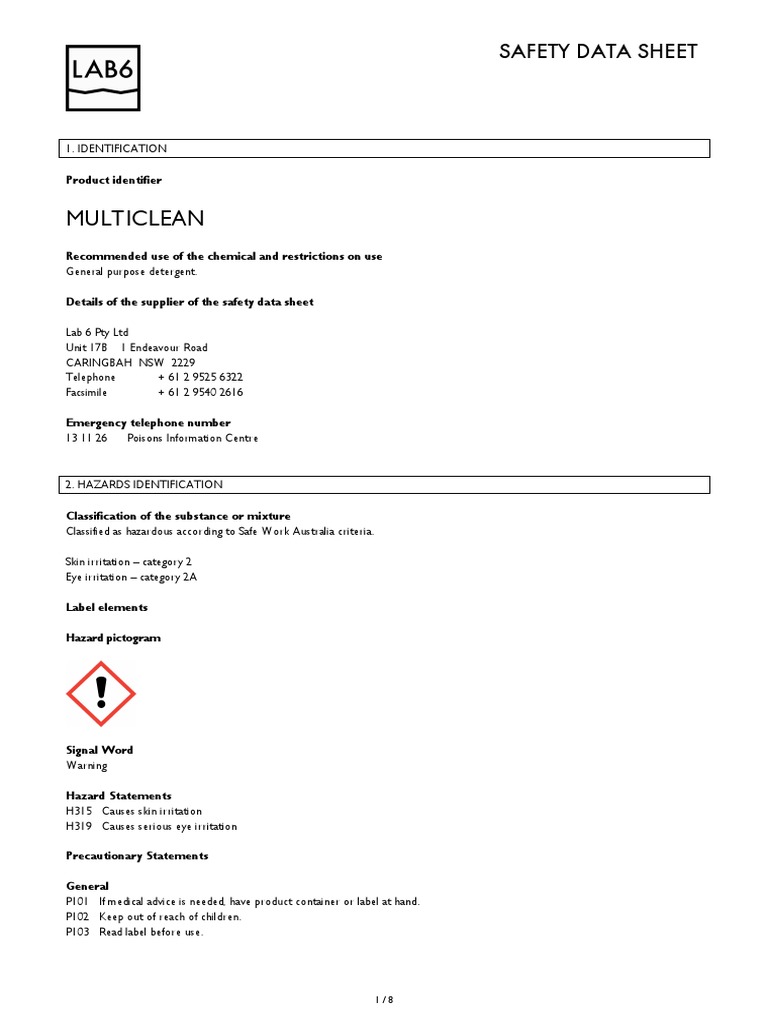 LAB6

SAFETY DATA SHEET

1. IDENTIFICATION

Product identifier

MULTICLEAN

Recommended use of the chemical and restrictions on use
General purpose detergent.

Details of the supplier of the safety data sheet

Lab 6 Pty Ltd
Unit 17B 1 Endeavour Road
CARINGBAH NSW 2229
Telephone + 61 2 9525 6322
Facsimile + 61 2 9540 2616

Emergency telephone number
13 11 26 Poisons Information Centre

2. HAZARDS IDENTIFICATION

Classification of the substance or mixture
Classified as hazardous according to Safe Work Australia criteria.

Skin irritation – category 2
Eye irritation – category 2A

Label elements

Hazard pictogram

Signal Word
Warning

Hazard Statements
H315 Causes skin irritation
H319 Causes serious eye irritation

Precautionary Statements

General
P101 If medical advice is needed, have product container or label at hand.
P102 Keep out of reach of children.
P103 Read label before use.

1 / 8